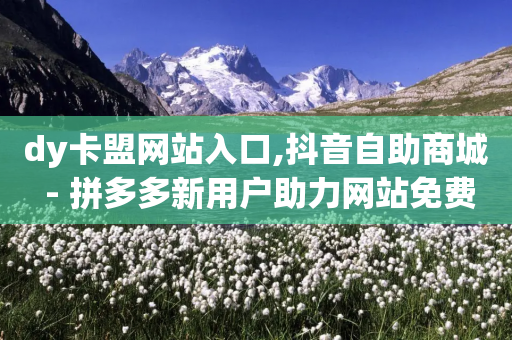 dy卡盟网站入口,抖音自助商城 - 拼多多新用户助力网站免费